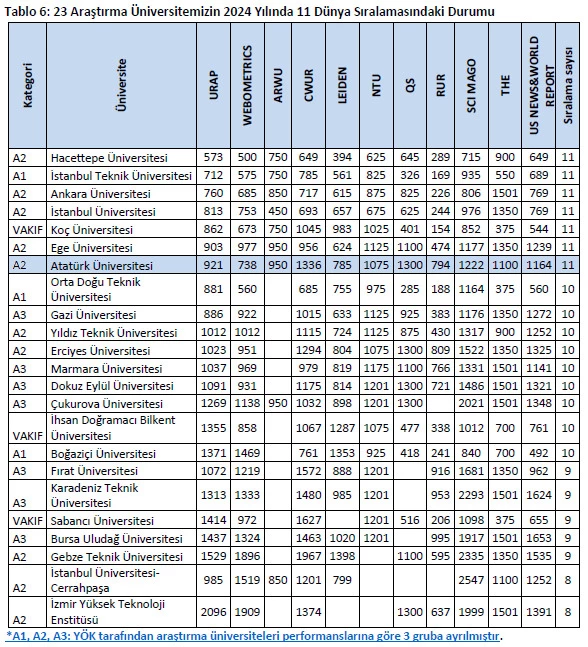 Tablo 6: 23 Araştırma Üniversitemizin 2024 Yılında 11 Dünya Sıralamasındaki Durumu

| Kategori | Üniversite | URAP | WEBOMETRICS | ARWU | CWUR | LEIDEN | NTU | QS | RUR | SCI MAGO | THE | US NEWS&WORLD REPORT | Sıralama sayısı |
|---|---|---|---|---|---|---|---|---|---|---|---|---|---|
| A2 | Hacettepe Üniversitesi | 573 | 500 | 750 | 649 | 394 | 625 | 645 | 289 | 715 | 900 | 649 | 11 |
| A1 | İstanbul Teknik Üniversitesi | 712 | 575 | 750 | 785 | 561 | 825 | 326 | 169 | 935 | 550 | 689 | 11 |
| A2 | Ankara Üniversitesi | 760 | 685 | 850 | 717 | 615 | 875 | 825 | 226 | 806 | 1501 | 769 | 11 |
| A2 | İstanbul Üniversitesi | 813 | 753 | 450 | 693 | 657 | 675 | 625 | 244 | 976 | 1350 | 769 | 11 |
| VAKIF | Koç Üniversitesi | 862 | 673 | 750 | 1045 | 983 | 1025 | 401 | 154 | 852 | 375 | 544 | 11 |
| A2 | Ege Üniversitesi | 903 | 977 | 950 | 956 | 624 | 1125 | 1100 | 474 | 1177 | 1350 | 1239 | 11 |
| A2 | Atatürk Üniversitesi | 921 | 738 | 950 | 1336 | 785 | 1075 | 1300 | 794 | 1222 | 1100 | 1164 | 11 |
| A1 | Orta Doğu Teknik Üniversitesi | 881 | 560 | | 685 | 755 | 975 | 285 | 188 | 1164 | 375 | 560 | 10 |
| A3 | Gazi Üniversitesi | 886 | 922 | | 1015 | 633 | 1125 | 925 | 383 | 1176 | 1350 | 1272 | 10 |
| A2 | Yıldız Teknik Üniversitesi | 1012 | 1012 | | 1115 | 724 | 1125 | 875 | 430 | 1317 | 900 | 1252 | 10 |
| A2 | Erciyes Üniversitesi | 1023 | 951 | | 1294 | 804 | 1075 | 1300 | 809 | 1522 | 1350 | 1325 | 10 |
| A3 | Marmara Üniversitesi | 1037 | 969 | | 979 | 819 | 1175 | 1100 | 766 | 1331 | 1501 | 1141 | 10 |
| A3 | Dokuz Eylül Üniversitesi | 1091 | 931 | | 1175 | 814 | 1201 | 1300 | 721 | 1486 | 1501 | 1321 | 10 |
| A3 | Çukurova Üniversitesi | 1269 | 1138 | 950 | 1032 | 898 | 1201 | 1300 | | 2021 | 1501 | 1348 | 10 |
| VAKIF | İhsan Doğramacı Bilkent Üniversitesi | 1355 | 858 | | 1067 | 1287 | 1075 | 477 | 338 | 1012 | 700 | 761 | 10 |
| A1 | Boğaziçi Üniversitesi | 1371 | 1469 | | 761 | 1353 | 925 | 418 | 241 | 840 | 700 | 492 | 10 |
| A3 | Fırat Üniversitesi | 1072 | 1219 | | 1572 | 888 | 1201 | | 916 | 1681 | 1350 | 962 | 9 |
| A3 | Karadeniz Teknik Üniversitesi | 1313 | 1333 | | 1480 | 985 | 1201 | | 953 | 2293 | 1501 | 1624 | 9 |
| VAKIF | Sabancı Üniversitesi | 1414 | 972 | | 1627 | | 1201 | 516 | 206 | 1098 | 375 | 655 | 9 |
| A3 | Bursa Uludağ Üniversitesi | 1437 | 1324 | | 1463 | 1020 | 1201 | | 995 | 1917 | 1501 | 1653 | 9 |
| A2 | Gebze Teknik Üniversitesi | 1529 | 1896 | | 1967 | 1398 | | 1100 | 595 | 2335 | 1350 | 1535 | 9 |
| A2 | İstanbul Üniversitesi-Cerrahpaşa | 985 | 1519 | 850 | 1201 | 799 | | | | 2547 | 1100 | 1252 | 8 |
| A2 | İzmir Yüksek Teknoloji Enstitüsü | 2096 | 1909 | | 1374 | | | 1300 | 637 | 1999 | 1501 | 1391 | 8 |

*A1, A2, A3: YÖK tarafından araştırma üniversiteleri performanslarına göre 3 gruba ayrılmıştır.